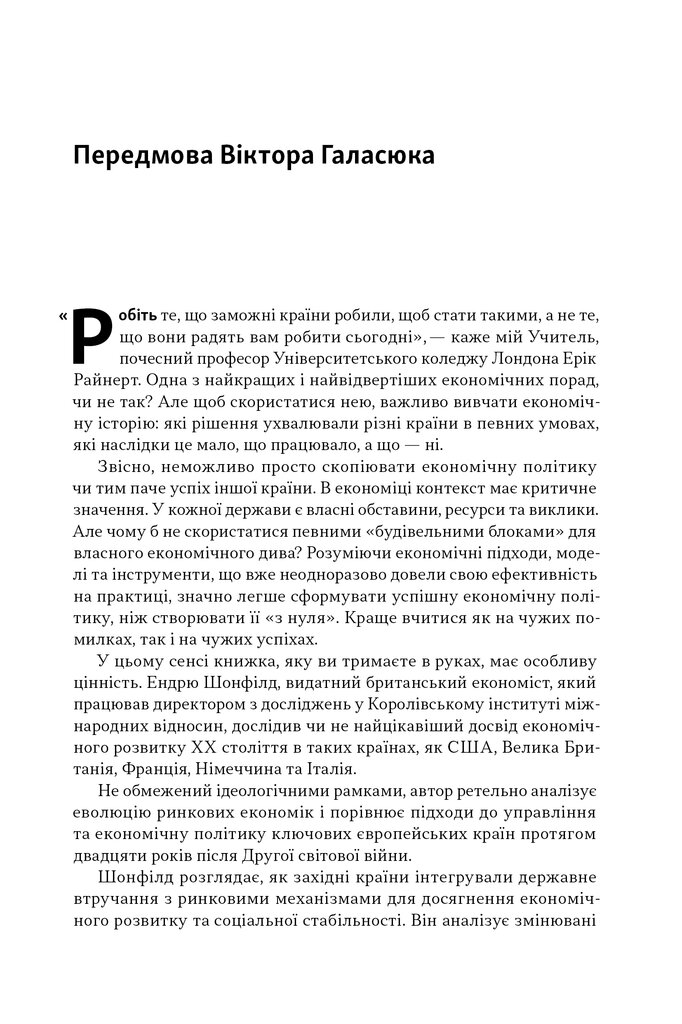 Передмова Віктора Галасюка

«Робіть те, що заможні країни робили, щоб стати такими, а не те, що вони радять вам робити сьогодні», — каже мій Учитель, почесний професор Університетського коледжу Лондона Ерік Райнерт. Одна з найкращих і найвідвертіших економічних порад, чи не так? Але щоб скористатися нею, важливо вивчати економічну історію: які рішення ухвалювали різні країни в певних умовах, які наслідки це мало, що працювало, а що — ні.

Звісно, неможливо просто скопіювати економічну політику чи тим паче успіх іншої країни. В економіці контекст має критичне значення. У кожної держави є власні обставини, ресурси та виклики. Але чому б не скористатися певними «будівельними блоками» для власного економічного дива? Розуміючи економічні підходи, моделі та інструменти, що вже неодноразово довели свою ефективність на практиці, значно легше сформувати успішну економічну політику, ніж створювати її «з нуля». Краще вчитися як на чужих помилках, так і на чужих успіхах.

У цьому сенсі книжка, яку ви тримаєте в руках, має особливу цінність. Ендрю Шонфілд, видатний британський економіст, який працював директором з досліджень у Королівському інституті міжнародних відносин, дослідив чи не найцікавіший досвід економічного розвитку XX століття в таких країнах, як США, Велика Британія, Франція, Німеччина та Італія.

Не обмежений ідеологічними рамками, автор ретельно аналізує еволюцію ринкових економік і порівнює підходи до управління та економічну політику ключових європейських країн протягом двадцяти років після Другої світової війни.

Шонфілд розглядає, як західні країни інтегрували державне втручання з ринковими механізмами для досягнення економічного розвитку та соціальної стабільності. Він аналізує змінювані